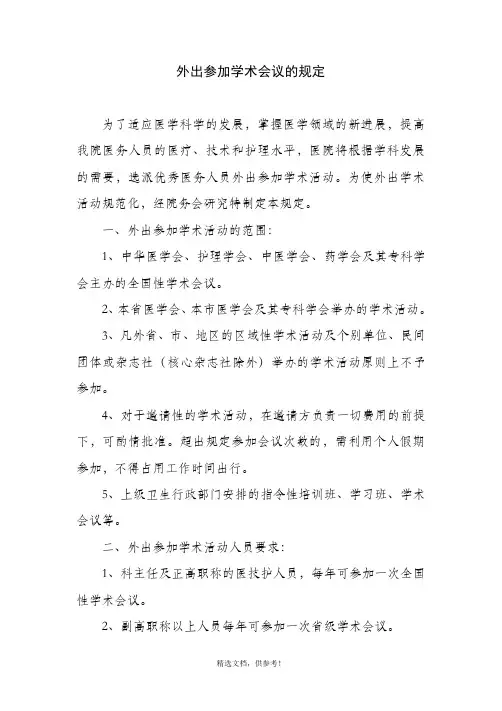 外出参加学术会议的规定

为了适应医学科学的发展，掌握医学领域的新进展，提高我院医务人员的医疗、技术和护理水平，医院将根据学科发展的需要，选派优秀医务人员外出参加学术活动。为使外出学术活动规范化，经院务会研究特制定本规定。

一、外出参加学术活动的范围：

1、中华医学会、护理学会、中医学会、药学会及其专科学会主办的全国性学术会议。

2、本省医学会、本市医学会及其专科学会举办的学术活动。

3、凡外省、市、地区的区域性学术活动及个别单位、民间团体或杂志社（核心杂志社除外）举办的学术活动原则上不予参加。

4、对于邀请性的学术活动，在邀请方负责一切费用的前提下，可酌情批准。超出规定参加会议次数的，需利用个人假期参加，不得占用工作时间出行。

5、上级卫生行政部门安排的指令性培训班、学习班、学术会议等。

二、外出参加学术活动人员要求：

1、科主任及正高职称的医技护人员，每年可参加一次全国性学术会议。

2、副高职称以上人员每年可参加一次省级学术会议。

精选文档，供参考！